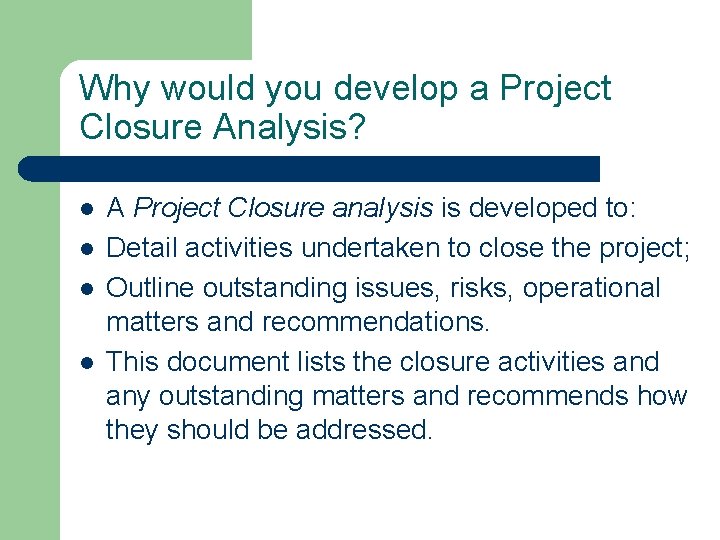 Why would you develop a Project Closure Analysis?

- A Project Closure analysis is developed to:
- Detail activities undertaken to close the project;
- Outline outstanding issues, risks, operational matters and recommendations.
- This document lists the closure activities and any outstanding matters and recommends how they should be addressed.